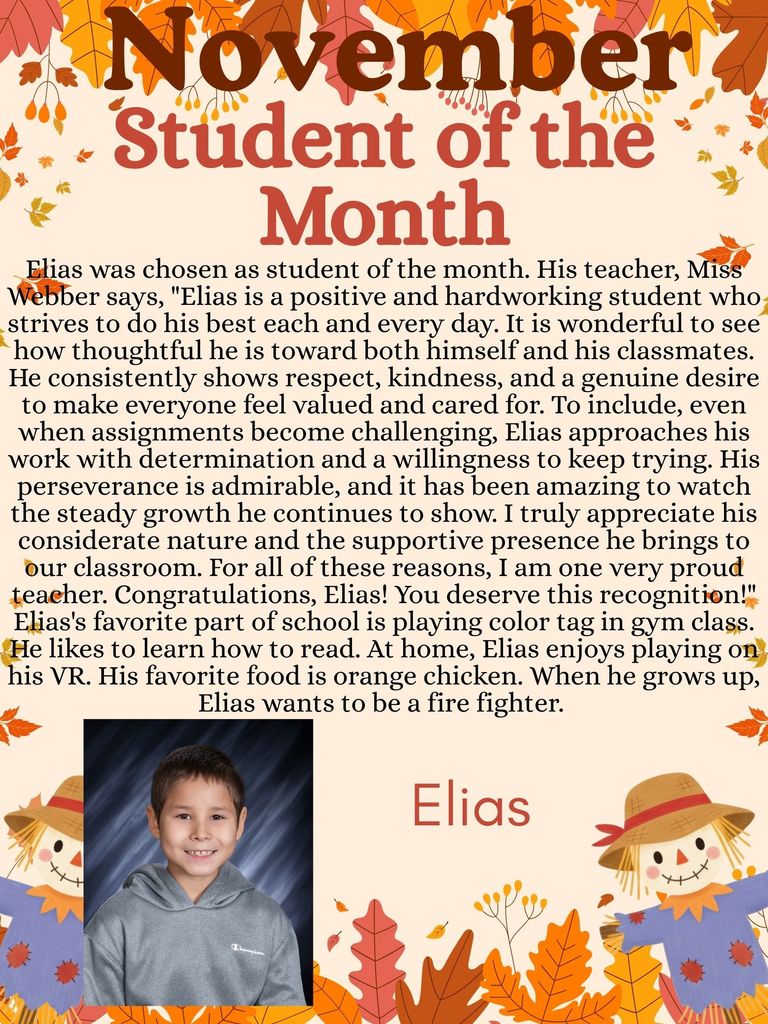 November
Student of the Month

Elias was chosen as student of the month. His teacher, Miss Webber says, "Elias is a positive and hardworking student who strives to do his best each and every day. It is wonderful to see how thoughtful he is toward both himself and his classmates. He consistently shows respect, kindness, and a genuine desire to make everyone feel valued and cared for. To include, even when assignments become challenging, Elias approaches his work with determination and a willingness to keep trying. His perseverance is admirable, and it has been amazing to watch the steady growth he continues to show. I truly appreciate his considerate nature and the supportive presence he brings to our classroom. For all of these reasons, I am one very proud teacher. Congratulations, Elias! You deserve this recognition!" Elias's favorite part of school is playing color tag in gym class. He likes to learn how to read. At home, Elias enjoys playing on his VR. His favorite food is orange chicken. When he grows up, Elias wants to be a fire fighter.

Champion

Elias